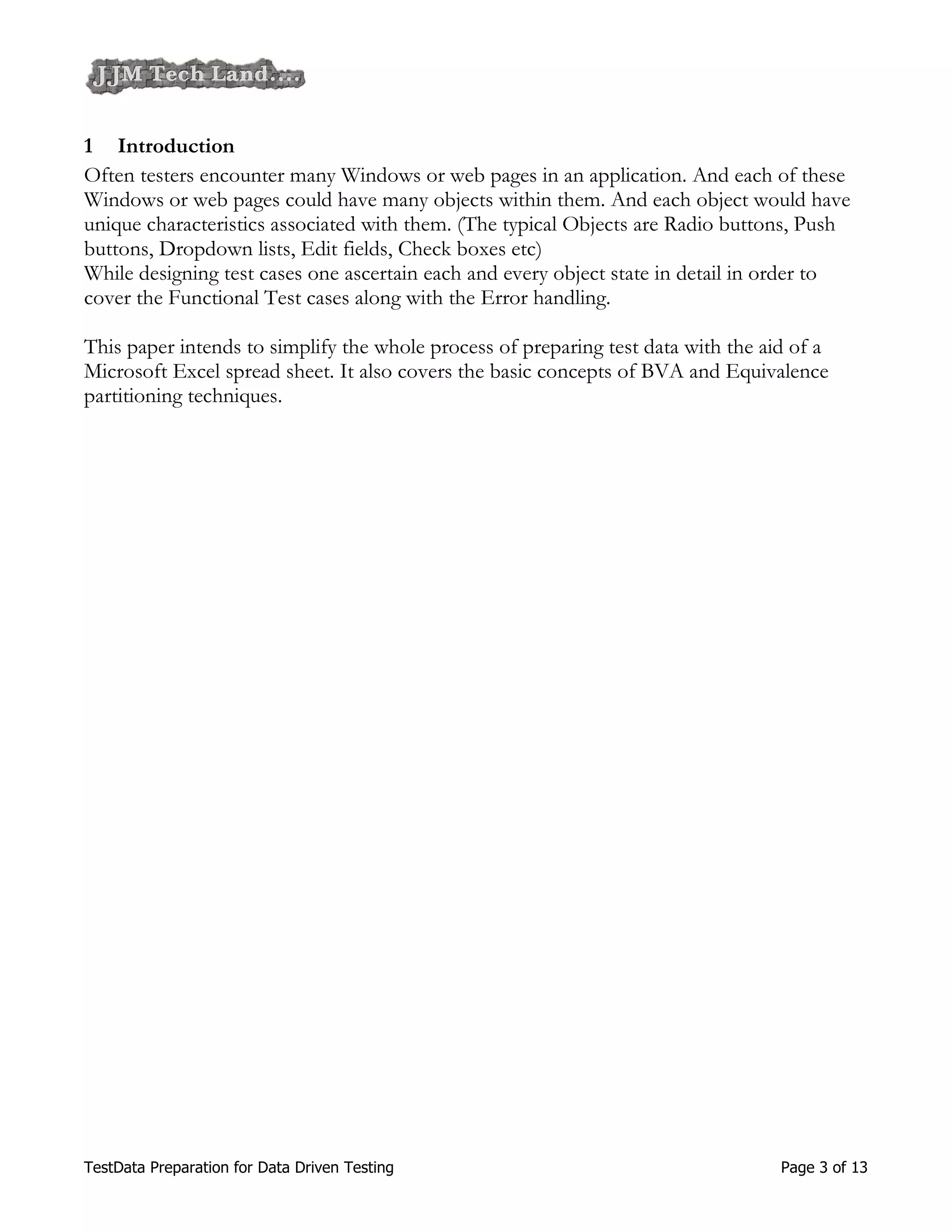 JJM Tech Land....

1 Introduction

Often testers encounter many Windows or web pages in an application. And each of these Windows or web pages could have many objects within them. And each object would have unique characteristics associated with them. (The typical Objects are Radio buttons, Push buttons, Dropdown lists, Edit fields, Check boxes etc)
While designing test cases one ascertain each and every object state in detail in order to cover the Functional Test cases along with the Error handling.

This paper intends to simplify the whole process of preparing test data with the aid of a Microsoft Excel spread sheet. It also covers the basic concepts of BVA and Equivalence partitioning techniques.

TestData Preparation for Data Driven Testing Page 3 of 13